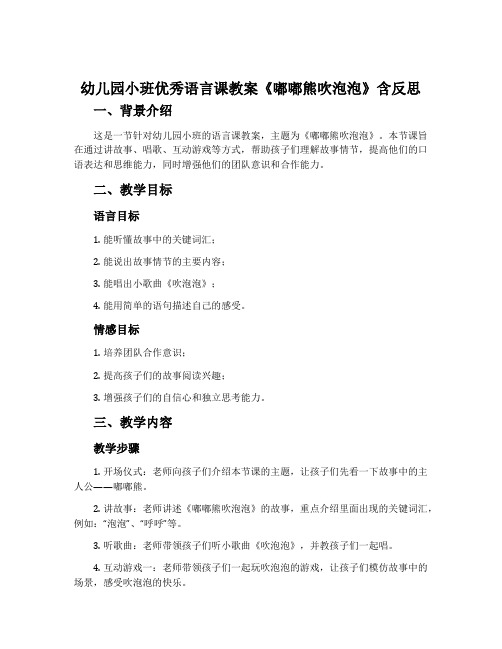 幼儿园小班优秀语言课教案《嘟嘟熊吹泡泡》含反思

一、背景介绍

这是一节针对幼儿园小班的语言课教案，主题为《嘟嘟熊吹泡泡》。本节课旨在通过讲故事、唱歌、互动游戏等方式，帮助孩子们理解故事情节，提高他们的口语表达和思维能力，同时增强他们的团队意识和合作能力。

二、教学目标

语言目标

1. 能听懂故事中的关键词汇；

2. 能说出故事情节的主要内容；

3. 能唱出小歌曲《吹泡泡》；

4. 能用简单的语句描述自己的感受。

情感目标

1. 培养团队合作意识；

2. 提高孩子们的故事阅读兴趣；

3. 增强孩子们的自信心和独立思考能力。

三、教学内容

教学步骤

1. 开场仪式：老师向孩子们介绍本节课的主题，让孩子们先看一下故事中的主人公——嘟嘟熊。

2. 讲故事：老师讲述《嘟嘟熊吹泡泡》的故事，重点介绍里面出现的关键词汇，例如："泡泡"、"呼呼"等。

3. 听歌曲：老师带领孩子们听小歌曲《吹泡泡》，并教孩子们一起唱。

4. 互动游戏一：老师带领孩子们一起玩吹泡泡的游戏，让孩子们模仿故事中的场景，感受吹泡泡的快乐。